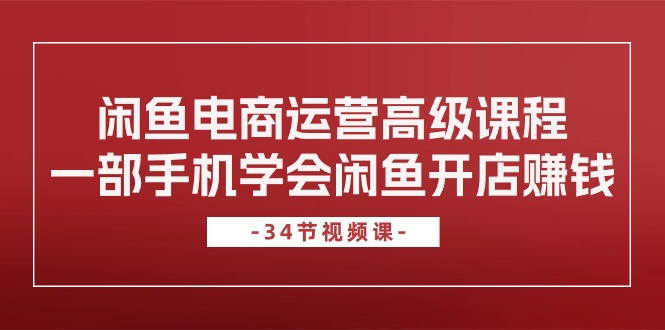 闲鱼电商运营高级课程
一部手机学会闲鱼开店赚钱

-34节视频课-